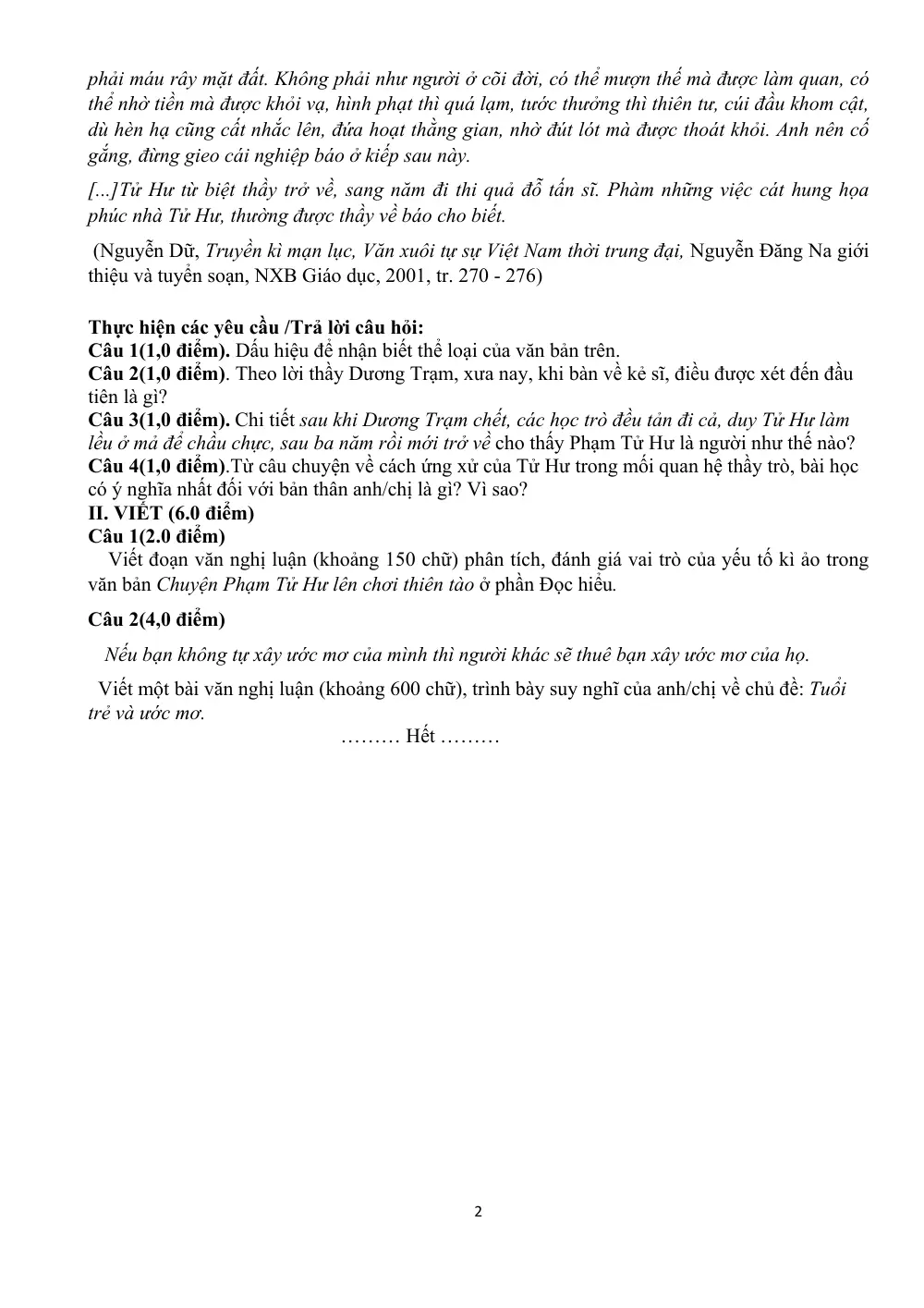 phải máu rây mặt đất. Không phải như người ở cõi đời, có thể mượn thế mà được làm quan, có thể nhờ tiền mà được khỏi vạ, hình phạt thì quá lạm, tước thưởng thì thiên tư, cúi đầu khom cật, dù hèn hạ cũng cất nhắc lên, đứa hoạt thằng gian, nhờ đút lót mà được thoát khỏi. Anh nên cố gắng, đừng gieo cái nghiệp báo ở kiếp sau này.

[...]Tử Hư từ biệt thầy trở về, sang năm đi thi quả đỗ tấn sĩ. Phàm những việc cát hung họa phúc nhà Tử Hư, thường được thầy về báo cho biết.

(Nguyễn Dữ, Truyền kì mạn lục, Văn xuôi tự sự Việt Nam thời trung đại, Nguyễn Đăng Na giới thiệu và tuyển soạn, NXB Giáo dục, 2001, tr. 270 - 276)

Thực hiện các yêu cầu /Trả lời câu hỏi:
Câu 1(1,0 điểm). Dấu hiệu để nhận biết thể loại của văn bản trên.
Câu 2(1,0 điểm). Theo lời thầy Dương Trạm, xưa nay, khi bàn về kẻ sĩ, điều được xét đến đầu tiên là gì?
Câu 3(1,0 điểm). Chi tiết sau khi Dương Trạm chết, các học trò đều tản đi cả, duy Tử Hư làm lều ở mả để chầu chực, sau ba năm rồi mới trở về cho thấy Phạm Tử Hư là người như thế nào?
Câu 4(1,0 điểm).Từ câu chuyện về cách ứng xử của Tử Hư trong mối quan hệ thầy trò, bài học có ý nghĩa nhất đối với bản thân anh/chị là gì? Vì sao?
II. VIẾT (6.0 điểm)
Câu 1(2.0 điểm)
Viết đoạn văn nghị luận (khoảng 150 chữ) phân tích, đánh giá vai trò của yếu tố kì ảo trong văn bản Chuyện Phạm Tử Hư lên chơi thiên tào ở phần Đọc hiểu.

Câu 2(4,0 điểm)

Nếu bạn không tự xây ước mơ của mình thì người khác sẽ thuê bạn xây ước mơ của họ.

Viết một bài văn nghị luận (khoảng 600 chữ), trình bày suy nghĩ của anh/chị về chủ đề: Tuổi trẻ và ước mơ.

……… Hết ………

2